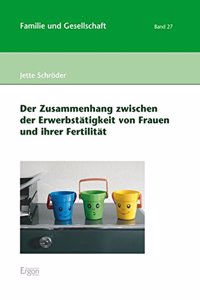 Familie und Gesellschaft

Band 27

Jette Schröder

Der Zusammenhang zwischen der Erwerbstätigkeit von Frauen und ihrer Fertilität

Ergon